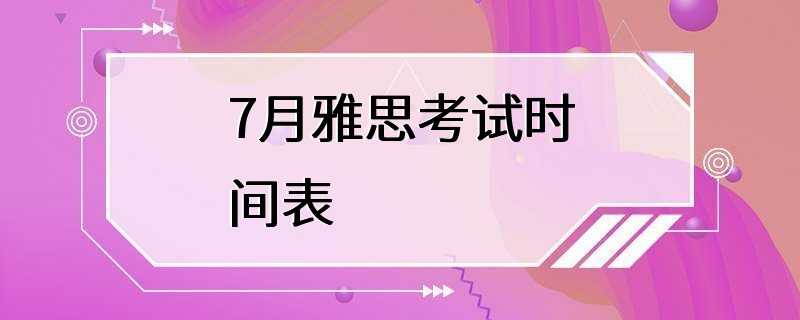 7月雅思考试时间表